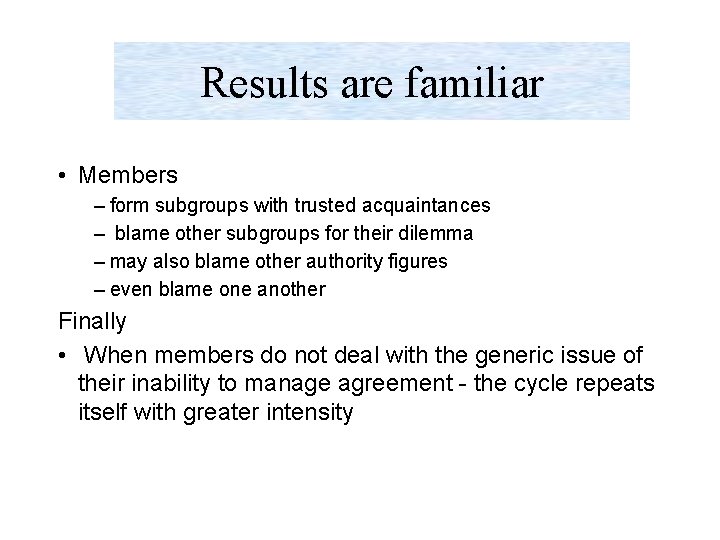 Results are familiar

• Members
– form subgroups with trusted acquaintances
– blame other subgroups for their dilemma
– may also blame other authority figures
– even blame one another

Finally

• When members do not deal with the generic issue of their inability to manage agreement - the cycle repeats itself with greater intensity